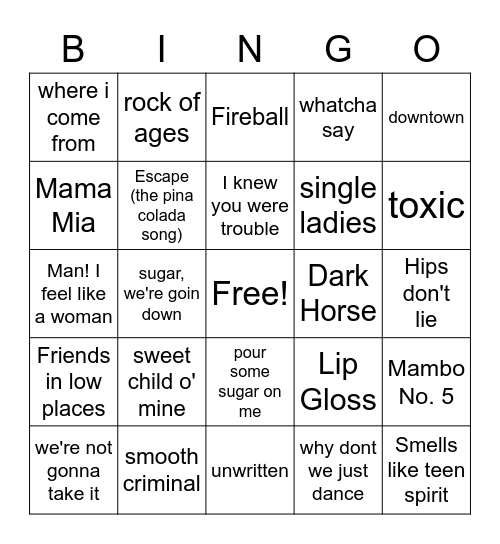 | B | I | N | G | O |
|---|---|---|---|---|
| where i come from | rock of ages | Fireball | whatcha say | downtown |
| Mama Mia | Escape (the pina colada song) | I knew you were trouble | single ladies | toxic |
| Man! I feel like a woman | sugar, we're goin down | Free! | Dark Horse | Hips don't lie |
| Friends in low places | sweet child o' mine | pour some sugar on me | Lip Gloss | Mambo No. 5 |
| we're not gonna take it | smooth criminal | unwritten | why dont we just dance | Smells like teen spirit |